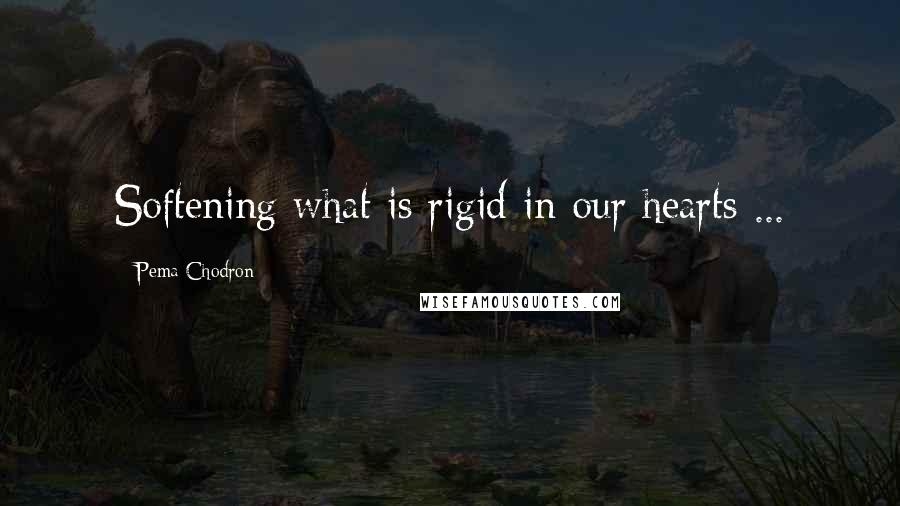 Softening what is rigid in our hearts ...

Pema Chodron

WISEFAMOUSQUOTES.COM